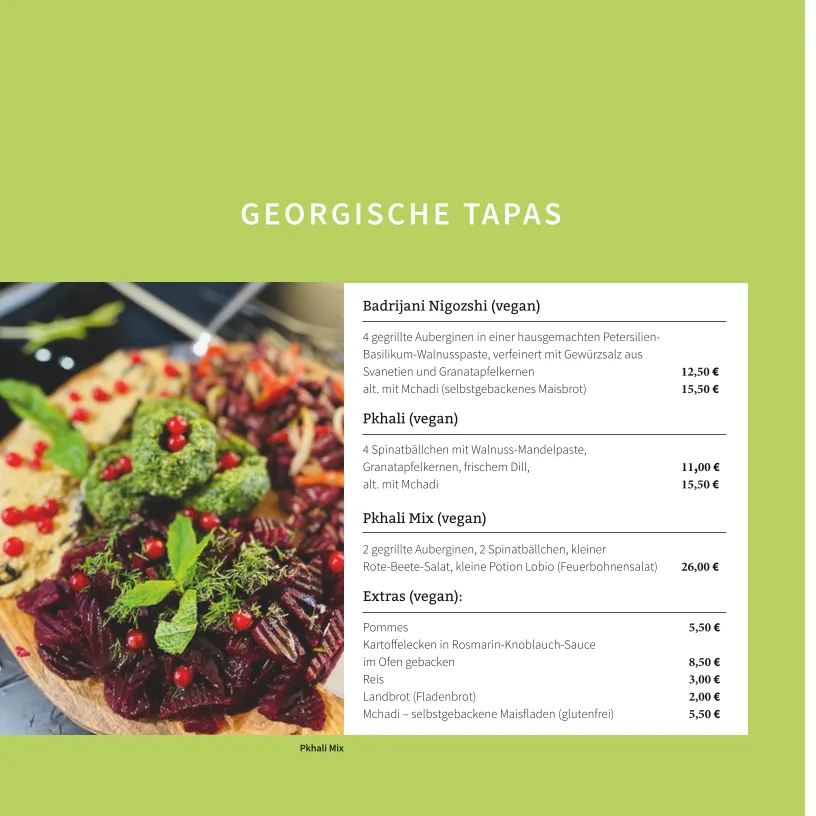 GEORGISCHE TAPAS

Badrijani Nigozshi (vegan)

4 gegrillte Auberginen in einer hausgemachten Petersilien-Basilikum-Walnusspaste, verfeinert mit Gewürzsalz aus Svanetien und Granatapfelkernen 12,50 €
alt. mit Mchadi (selbstgebackenes Maisbrot) 15,50 €

Pkhali (vegan)

4 Spinatbällchen mit Walnuss-Mandelpaste, Granatapfelkernen, frischem Dill, 11,00 €
alt. mit Mchadi 15,50 €

Pkhali Mix (vegan)

2 gegrillte Auberginen, 2 Spinatbällchen, kleiner Rote-Beete-Salat, kleine Potion Lobio (Feuerbohnensalat) 26,00 €

Extras (vegan):

Pommes 5,50 €
Kartoffelecken in Rosmarin-Knoblauch-Sauce im Ofen gebacken 8,50 €
Reis 3,00 €
Landbrot (Fladenbrot) 2,00 €
Mchadi – selbstgebackene Maisfladen (glutenfrei) 5,50 €

Pkhali Mix